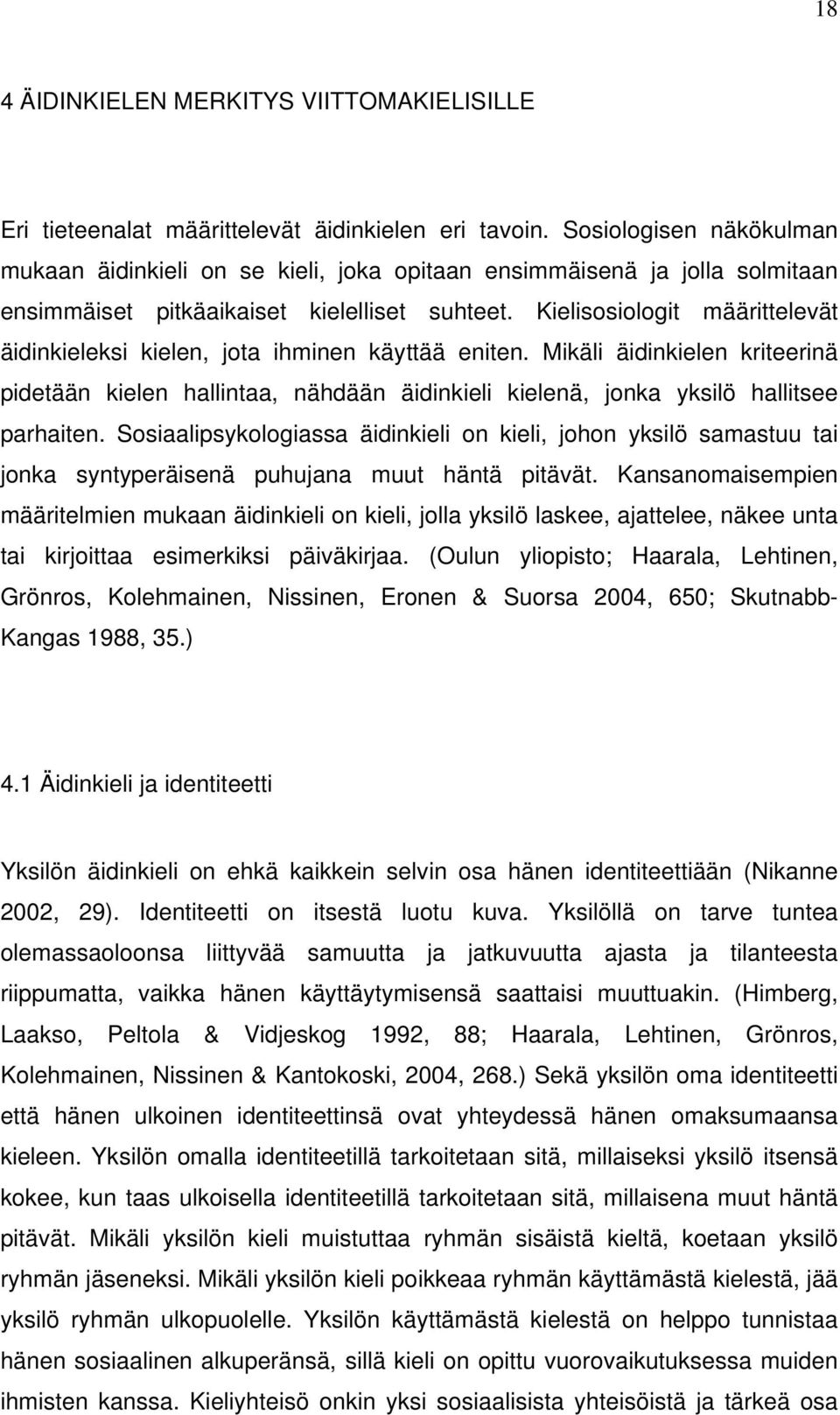 18

4 ÄIDINKIELEN MERKITYS VIITTOMAKIELISILLE

Eri tieteenalat määrittelevät äidinkielen eri tavoin. Sosiologisen näkökulman mukaan äidinkieli on se kieli, joka opitaan ensimmäisenä ja jolla solmitaan ensimmäiset pitkäaikaiset kielelliset suhteet. Kielisosiologit määrittelevät äidinkieleksi kielen, jota ihminen käyttää eniten. Mikäli äidinkielen kriteerinä pidetään kielen hallintaa, nähdään äidinkieli kielenä, jonka yksilö hallitsee parhaiten. Sosiaalipsykologiassa äidinkieli on kieli, johon yksilö samastuu tai jonka syntyperäisenä puhujana muut häntä pitävät. Kansanomaisempien määritelmien mukaan äidinkieli on kieli, jolla yksilö laskee, ajattelee, näkee unta tai kirjoittaa esimerkiksi päiväkirjaa. (Oulun yliopisto; Haarala, Lehtinen, Grönros, Kolehmainen, Nissinen, Eronen & Suorsa 2004, 650; Skutnabb-Kangas 1988, 35.)

4.1 Äidinkieli ja identiteetti

Yksilön äidinkieli on ehkä kaikkein selvin osa hänen identiteettiään (Nikanne 2002, 29). Identiteetti on itsestä luotu kuva. Yksilöllä on tarve tuntea olemassaoloonsa liittyvää samuutta ja jatkuvuutta ajasta ja tilanteesta riippumatta, vaikka hänen käyttäytymisensä saattaisi muuttuakin. (Himberg, Laakso, Peltola & Vidjeskog 1992, 88; Haarala, Lehtinen, Grönros, Kolehmainen, Nissinen & Kantokoski, 2004, 268.) Sekä yksilön oma identiteetti että hänen ulkoinen identiteettinsä ovat yhteydessä hänen omaksumaansa kieleen. Yksilön omalla identiteetillä tarkoitetaan sitä, millaiseksi yksilö itsensä kokee, kun taas ulkoisella identiteetillä tarkoitetaan sitä, millaisena muut häntä pitävät. Mikäli yksilön kieli muistuttaa ryhmän sisäistä kieltä, koetaan yksilö ryhmän jäseneksi. Mikäli yksilön kieli poikkeaa ryhmän käyttämästä kielestä, jää yksilö ryhmän ulkopuolelle. Yksilön käyttämästä kielestä on helppo tunnistaa hänen sosiaalinen alkuperänsä, sillä kieli on opittu vuorovaikutuksessa muiden ihmisten kanssa. Kieliyhteisö onkin yksi sosiaalisista yhteisöistä ja tärkeä osa